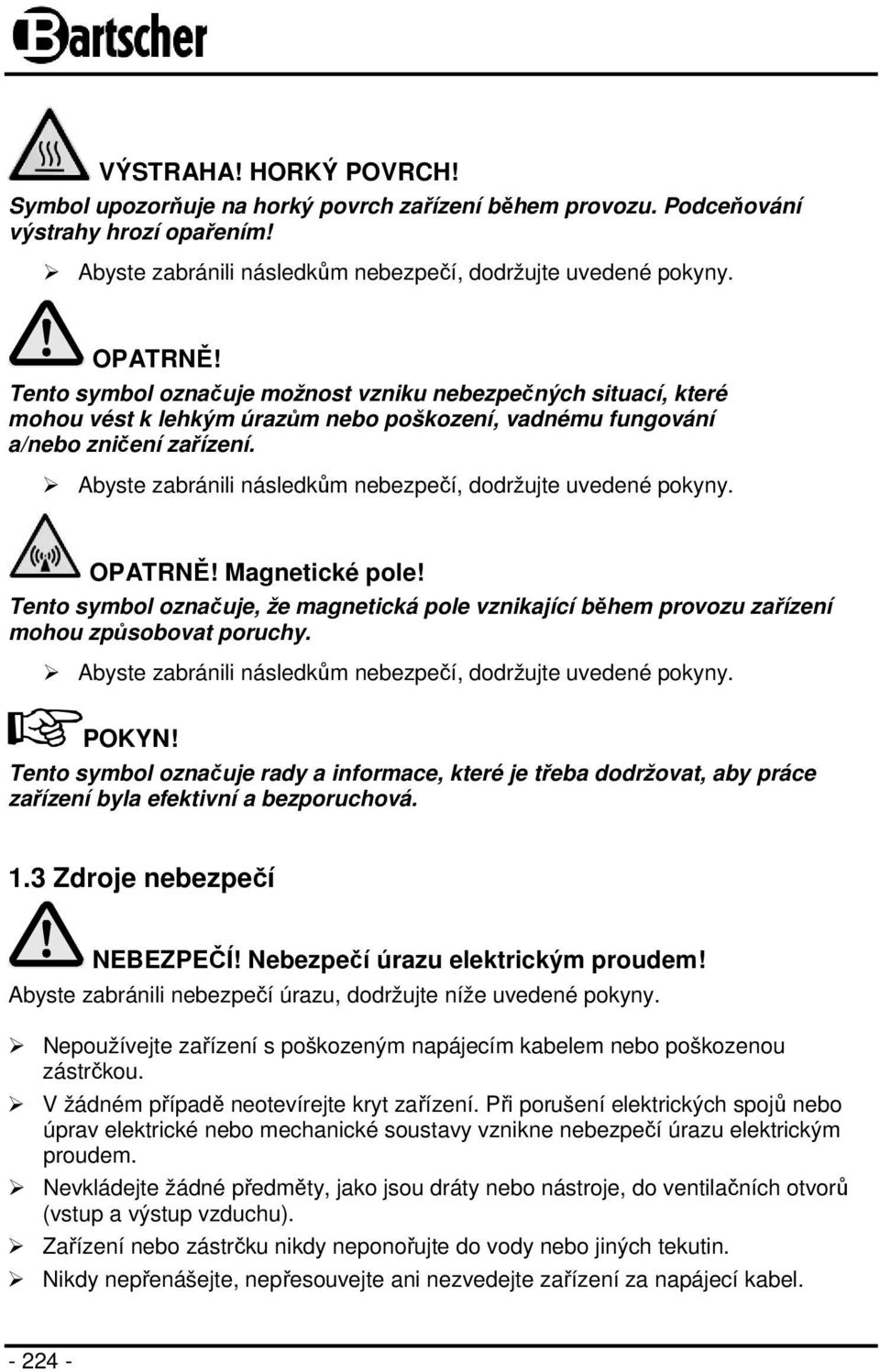 Bartscher

VÝSTRAHA! HORKÝ POVRCH!
Symbol upozorňuje na horký povrch zařízení během provozu. Podceňování výstrahy hrozí opařením!

➢ Abyste zabránili následkům nebezpečí, dodržujte uvedené pokyny.

OPATRNĚ!
Tento symbol označuje možnost vzniku nebezpečných situací, které mohou vést k lehkým úrazům nebo poškození, vadnému fungování a/nebo zničení zařízení.

➢ Abyste zabránili následkům nebezpečí, dodržujte uvedené pokyny.

OPATRNĚ! Magnetické pole!
Tento symbol označuje, že magnetická pole vznikající během provozu zařízení mohou způsobovat poruchy.

➢ Abyste zabránili následkům nebezpečí, dodržujte uvedené pokyny.

POKYN!
Tento symbol označuje rady a informace, které je třeba dodržovat, aby práce zařízení byla efektivní a bezporuchová.

1.3 Zdroje nebezpečí

NEBEZPEČÍ! Nebezpečí úrazu elektrickým proudem!
Abyste zabránili nebezpečí úrazu, dodržujte níže uvedené pokyny.

➢ Nepoužívejte zařízení s poškozeným napájecím kabelem nebo poškozenou zástrčkou.

➢ V žádném případě neotevírejte kryt zařízení. Při porušení elektrických spojů nebo úprav elektrické nebo mechanické soustavy vznikne nebezpečí úrazu elektrickým proudem.

➢ Nevkládejte žádné předměty, jako jsou dráty nebo nástroje, do ventilačních otvorů (vstup a výstup vzduchu).

➢ Zařízení nebo zástrčku nikdy neponořujte do vody nebo jiných tekutin.

➢ Nikdy nepřenášejte, nepřesouvejte ani nezvedejte zařízení za napájecí kabel.

- 224 -